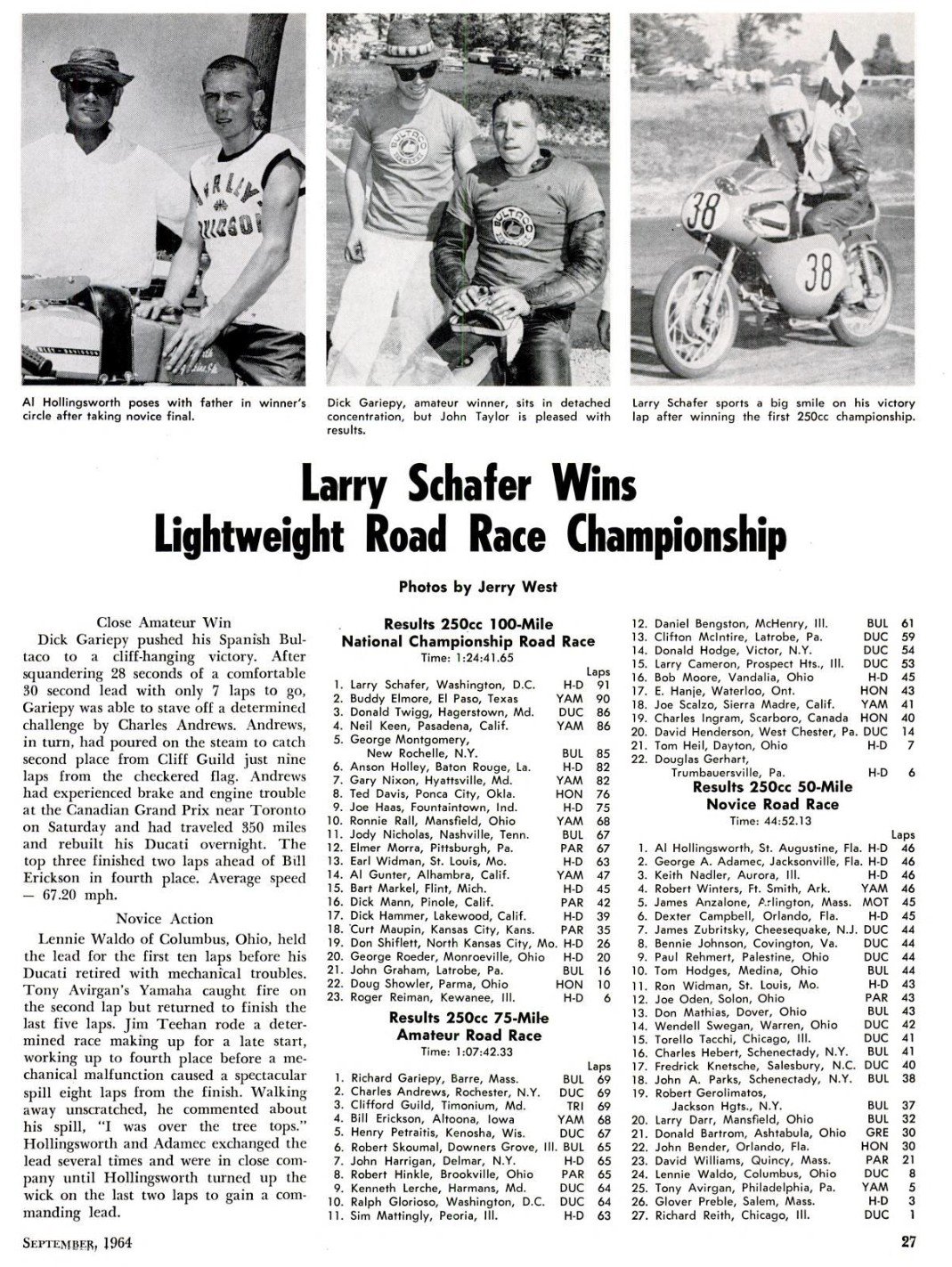 Al Hollingsworth poses with father in winner's circle after taking novice final.

Dick Gariepy, amateur winner, sits in detached concentration, but John Taylor is pleased with results.

Larry Schafer sports a big smile on his victory lap after winning the first 250cc championship.

Larry Schafer Wins Lightweight Road Race Championship

Photos by Jerry West

Close Amateur Win

Dick Gariepy pushed his Spanish Bultaco to a cliff-hanging victory. After squandering 28 seconds of a comfortable 30 second lead with only 7 laps to go, Gariepy was able to stave off a determined challenge by Charles Andrews. Andrews, in turn, had poured on the steam to catch second place from Cliff Guild just nine laps from the checkered flag. Andrews had experienced brake and engine trouble at the Canadian Grand Prix near Toronto on Saturday and had traveled 350 miles and rebuilt his Ducati overnight. The top three finished two laps ahead of Bill Erickson in fourth place. Average speed — 67.20 mph.

Novice Action

Lennie Waldo of Columbus, Ohio, held the lead for the first ten laps before his Ducati retired with mechanical troubles. Tony Avirgan's Yamaha caught fire on the second lap but returned to finish the last five laps. Jim Teehan rode a determined race making up for a late start, working up to fourth place before a mechanical malfunction caused a spectacular spill eight laps from the finish. Walking away unscratched, he commented about his spill, "I was over the tree tops." Hollingsworth and Adamec exchanged the lead several times and were in close company until Hollingsworth turned up the wick on the last two laps to gain a commanding lead.

Results 250cc 100-Mile National Championship Road Race
Time: 1:24:41.65
Laps
1. Larry Schafer, Washington, D.C. H-D 91
2. Buddy Elmore, El Paso, Texas YAM 90
3. Donald Twigg, Hagerstown, Md. DUC 86
4. Neil Keen, Pasadena, Calif. YAM 86
5. George Montgomery, New Rochelle, N.Y. BUL 85
6. Anson Holley, Baton Rouge, La. H-D 82
7. Gary Nixon, Hyattsville, Md. YAM 82
8. Ted Davis, Ponca City, Okla. HON 76
9. Joe Haas, Fountaintown, Ind. H-D 75
10. Ronnie Rall, Mansfield, Ohio YAM 68
11. Jody Nicholas, Nashville, Tenn. BUL 67
12. Elmer Morra, Pittsburgh, Pa. PAR 67
13. Earl Widman, St. Louis, Mo. H-D 63
14. Al Gunter, Alhambra, Calif. YAM 47
15. Bart Markel, Flint, Mich. H-D 45
16. Dick Mann, Pinole, Calif. PAR 42
17. Dick Hammer, Lakewood, Calif. H-D 39
18. Curt Maupin, Kansas City, Kans. PAR 35
19. Don Shiflett, North Kansas City, Mo. H-D 26
20. George Roeder, Monroeville, Ohio H-D 20
21. John Graham, Latrobe, Pa. BUL 16
22. Doug Showler, Parma, Ohio HON 10
23. Roger Reiman, Kewanee, Ill. H-D 6

Results 250cc 75-Mile Amateur Road Race
Time: 1:07:42.33
Laps
1. Richard Gariepy, Barre, Mass. BUL 69
2. Charles Andrews, Rochester, N.Y. DUC 69
3. Clifford Guild, Timonium, Md. TRI 69
4. Bill Erickson, Altoona, Iowa YAM 68
5. Henry Petraitis, Kenosha, Wis. DUC 67
6. Robert Skoumal, Downers Grove, Ill. BUL 65
7. John Harrigan, Delmar, N.Y. H-D 65
8. Robert Hinkle, Brookville, Ohio PAR 65
9. Kenneth Lerche, Harmans, Md. DUC 64
10. Ralph Glorioso, Washington, D.C. DUC 64
11. Sim Mattingly, Peoria, Ill. H-D 63
12. Daniel Bengston, McHenry, Ill. BUL 61
13. Clifton McIntire, Latrobe, Pa. DUC 59
14. Donald Hodge, Victor, N.Y. DUC 54
15. Larry Cameron, Prospect Hts., Ill. DUC 53
16. Bob Moore, Vandalia, Ohio H-D 45
17. E. Hanje, Waterloo, Ont. HON 43
18. Joe Scalzo, Sierra Madre, Calif. YAM 41
19. Charles Ingram, Scarboro, Canada HON 40
20. David Henderson, West Chester, Pa. DUC 14
21. Tom Heil, Dayton, Ohio H-D 7
22. Douglas Gerhart, Trumbauersville, Pa. H-D 6

Results 250cc 50-Mile Novice Road Race
Time: 44:52.13
Laps
1. Al Hollingsworth, St. Augustine, Fla. H-D 46
2. George A. Adamec, Jacksonville, Fla. H-D 46
3. Keith Nadler, Aurora, Ill. H-D 46
4. Robert Winters, Ft. Smith, Ark. YAM 46
5. James Anzalone, Arlington, Mass. MOT 45
6. Dexter Campbell, Orlando, Fla. H-D 45
7. James Zubritsky, Cheesequake, N.J. DUC 44
8. Bennie Johnson, Covington, Va. DUC 44
9. Paul Rehmert, Palestine, Ohio DUC 44
10. Tom Hodges, Medina, Ohio BUL 44
11. Ron Widman, St. Louis, Mo. H-D 43
12. Joe Oden, Solon, Ohio PAR 43
13. Don Mathias, Dover, Ohio BUL 43
14. Wendell Swegan, Warren, Ohio DUC 42
15. Torello Tacchi, Chicago, Ill. DUC 41
16. Charles Hebert, Schenectady, N.Y. BUL 41
17. Fredrick Knetsche, Salesbury, N.C. DUC 40
18. John A. Parks, Schenectady, N.Y. BUL 38
19. Robert Gerolimatos, Jackson Hgts., N.Y. BUL 37
20. Larry Darr, Mansfield, Ohio BUL 32
21. Donald Bartrom, Ashtabula, Ohio GRE 30
22. John Bender, Orlando, Fla. HON 30
23. David Williams, Quincy, Mass. PAR 21
24. Lennie Waldo, Columbus, Ohio DUC 8
25. Tony Avirgan, Philadelphia, Pa. YAM 5
26. Glover Preble, Salem, Mass. H-D 3
27. Richard Reith, Chicago, Ill. DUC 1

September, 1964

27